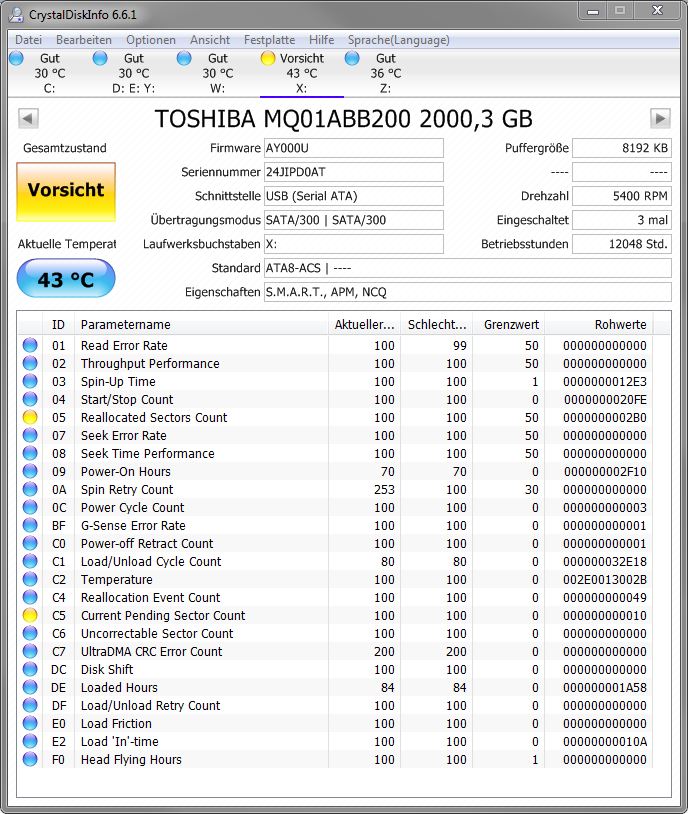 CrystalDiskInfo 6.6.1

Datei Bearbeiten Optionen Ansicht Festplatte Hilfe Sprache(Language)

Gut 30 °C C:
Gut 30 °C D: E: Y:
Gut 30 °C W:
Vorsicht 43 °C X:
Gut 36 °C Z:

TOSHIBA MQ01ABB200 2000,3 GB

Gesamtzustand
Vorsicht
Aktuelle Temperat
43 °C

Firmware AY000U
Seriennummer 24JIPD0AT
Schnittstelle USB (Serial ATA)
Übertragungsmodus SATA/300 | SATA/300
Laufwerksbuchstaben X:
Standard ATA8-ACS | ----
Eigenschaften S.M.A.R.T., APM, NCQ

Puffergröße 8192 KB
---- ----
Drehzahl 5400 RPM
Eingeschaltet 3 mal
Betriebsstunden 12048 Std.

| ID | Parametername | Aktueller... | Schlecht... | Grenzwert | Rohwerte |
|---|---|---|---|---|---|
| 01 | Read Error Rate | 100 | 99 | 50 | 000000000000 |
| 02 | Throughput Performance | 100 | 100 | 50 | 000000000000 |
| 03 | Spin-Up Time | 100 | 100 | 1 | 0000000012E3 |
| 04 | Start/Stop Count | 100 | 100 | 0 | 0000000020FE |
| 05 | Reallocated Sectors Count | 100 | 100 | 50 | 0000000002B0 |
| 07 | Seek Error Rate | 100 | 100 | 50 | 000000000000 |
| 08 | Seek Time Performance | 100 | 100 | 50 | 000000000000 |
| 09 | Power-On Hours | 70 | 70 | 0 | 000000002F10 |
| 0A | Spin Retry Count | 253 | 100 | 30 | 000000000000 |
| 0C | Power Cycle Count | 100 | 100 | 0 | 000000000003 |
| BF | G-Sense Error Rate | 100 | 100 | 0 | 000000000001 |
| C0 | Power-off Retract Count | 100 | 100 | 0 | 000000000001 |
| C1 | Load/Unload Cycle Count | 80 | 80 | 0 | 000000032E18 |
| C2 | Temperature | 100 | 100 | 0 | 002E0013002B |
| C4 | Reallocation Event Count | 100 | 100 | 0 | 000000000049 |
| C5 | Current Pending Sector Count | 100 | 100 | 0 | 000000000010 |
| C6 | Uncorrectable Sector Count | 100 | 100 | 0 | 000000000000 |
| C7 | UltraDMA CRC Error Count | 200 | 200 | 0 | 000000000000 |
| DC | Disk Shift | 100 | 100 | 0 | 000000000000 |
| DE | Loaded Hours | 84 | 84 | 0 | 000000001A58 |
| DF | Load/Unload Retry Count | 100 | 100 | 0 | 000000000000 |
| E0 | Load Friction | 100 | 100 | 0 | 000000000000 |
| E2 | Load 'In'-time | 100 | 100 | 0 | 00000000010A |
| F0 | Head Flying Hours | 100 | 100 | 1 | 000000000000 |